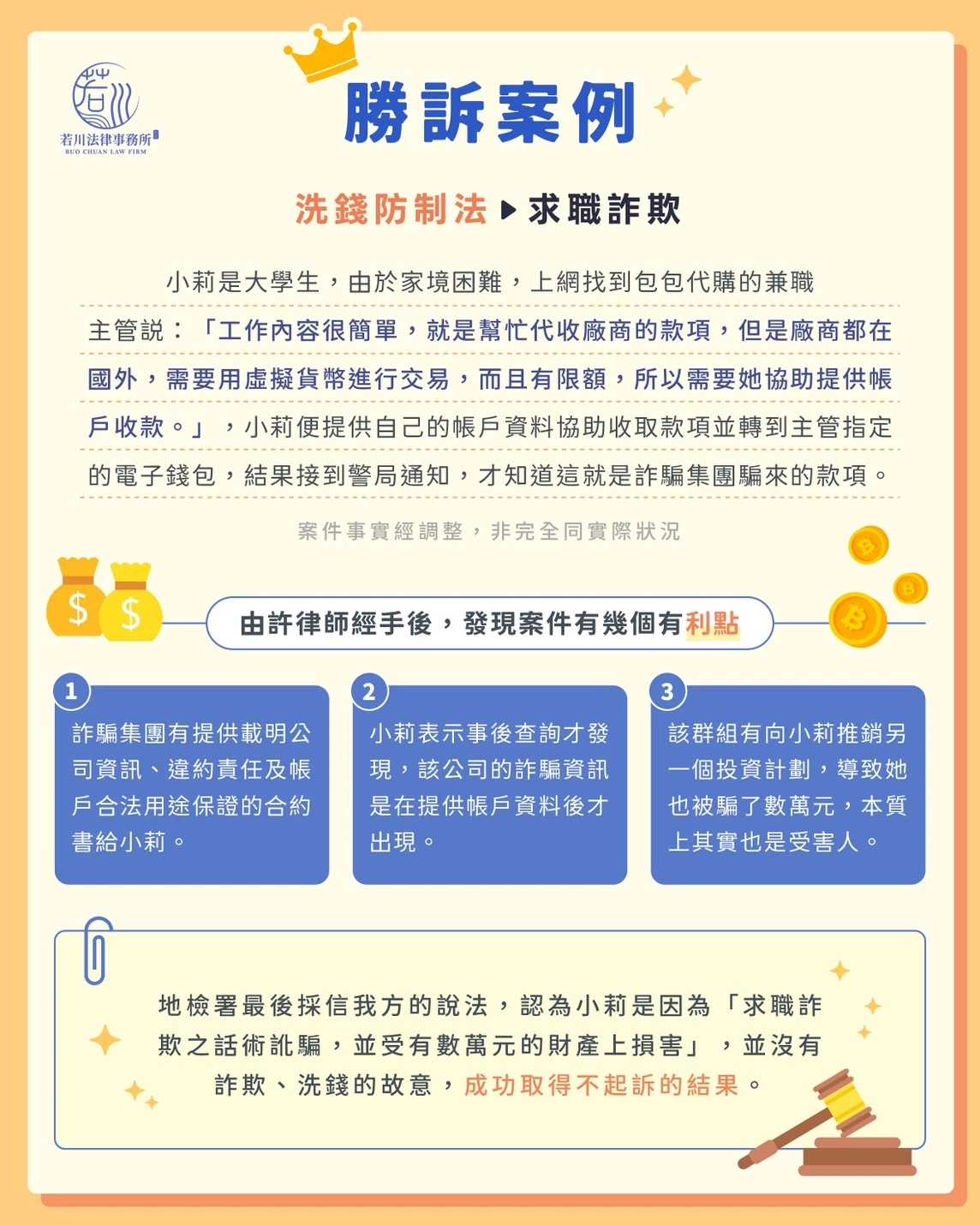 若川法律事務所
RUO CHUAN LAW FIRM

勝訴案例

洗錢防制法 ▶ 求職詐欺

小莉是大學生，由於家境困難，上網找到包包代購的兼職主管說：「工作內容很簡單，就是幫忙代收廠商的款項，但是廠商都在國外，需要用虛擬貨幣進行交易，而且有限額，所以需要她協助提供帳戶收款。」，小莉便提供自己的帳戶資料協助收取款項並轉到主管指定的電子錢包，結果接到警局通知，才知道這就是詐騙集團騙來的款項。

案件事實經調整，非完全同實際狀況

由許律師經手後，發現案件有幾個有利點

1
詐騙集團有提供載明公司資訊、違約責任及帳戶合法用途保證的合約書給小莉。

2
小莉表示事後查詢才發現，該公司的詐騙資訊是在提供帳戶資料後才出現。

3
該群組有向小莉推銷另一個投資計劃，導致她也被騙了數萬元，本質上其實也是受害人。

地檢署最後採信我方的說法，認為小莉是因為「求職詐欺之話術訛騙，並受有數萬元的財產上損害」，並沒有詐欺、洗錢的故意，成功取得不起訴的結果。